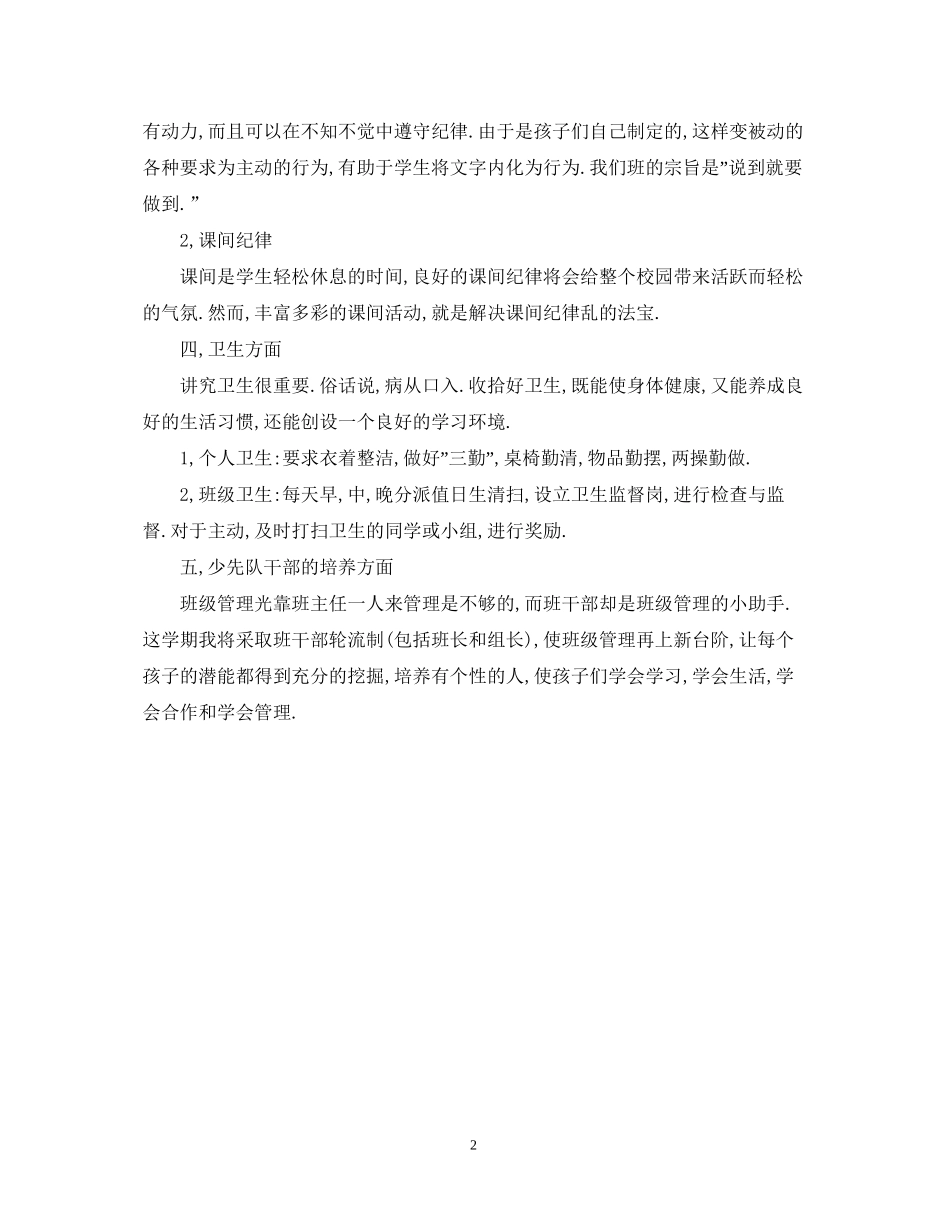 有动力,而且可以在不知不觉中遵守纪律.由于是孩子们自己制定的,这样变被动的各种要求为主动的行为,有助于学生将文字内化为行为.我们班的宗旨是"说到就要做到."

2,课间纪律

课间是学生轻松休息的时间,良好的课间纪律将会给整个校园带来活跃而轻松的气氛.然而,丰富多彩的课间活动,就是解决课间纪律乱的法宝.

四,卫生方面

讲究卫生很重要.俗话说,病从口入.收拾好卫生,既能使身体健康,又能养成良好的生活习惯,还能创设一个良好的学习环境.

1,个人卫生:要求衣着整洁,做好"三勤",桌椅勤清,物品勤摆,两操勤做.

2,班级卫生:每天早,中,晚分派值日生清扫,设立卫生监督岗,进行检查与监督.对于主动,及时打扫卫生的同学或小组,进行奖励.

五,少先队干部的培养方面

班级管理光靠班主任一人来管理是不够的,而班干部却是班级管理的小助手.这学期我将采取班干部轮流制(包括班长和组长),使班级管理再上新台阶,让每个孩子的潜能都得到充分的挖掘,培养有个性的人,使孩子们学会学习,学会生活,学会合作和学会管理.

2